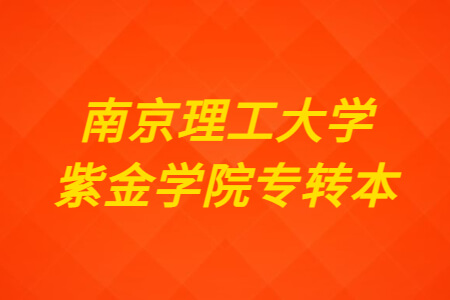 南京理工大学
紫金学院专转本